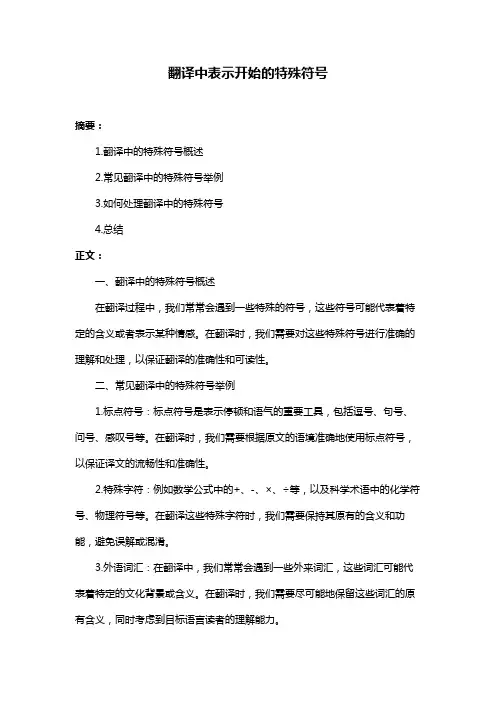 翻译中表示开始的特殊符号

摘要：

1.翻译中的特殊符号概述

2.常见翻译中的特殊符号举例

3.如何处理翻译中的特殊符号

4.总结

正文：

一、翻译中的特殊符号概述

在翻译过程中，我们常常会遇到一些特殊的符号，这些符号可能代表着特定的含义或者表示某种情感。在翻译时，我们需要对这些特殊符号进行准确的理解和处理，以保证翻译的准确性和可读性。

二、常见翻译中的特殊符号举例

1.标点符号：标点符号是表示停顿和语气的重要工具，包括逗号、句号、问号、感叹号等。在翻译时，我们需要根据原文的语境准确地使用标点符号，以保证译文的流畅性和准确性。

2.特殊字符：例如数学公式中的+、-、×、÷等，以及科学术语中的化学符号、物理符号等。在翻译这些特殊字符时，我们需要保持其原有的含义和功能，避免误解或混淆。

3.外语词汇：在翻译中，我们常常会遇到一些外来词汇，这些词汇可能代表着特定的文化背景或含义。在翻译时，我们需要尽可能地保留这些词汇的原有含义，同时考虑到目标语言读者的理解能力。